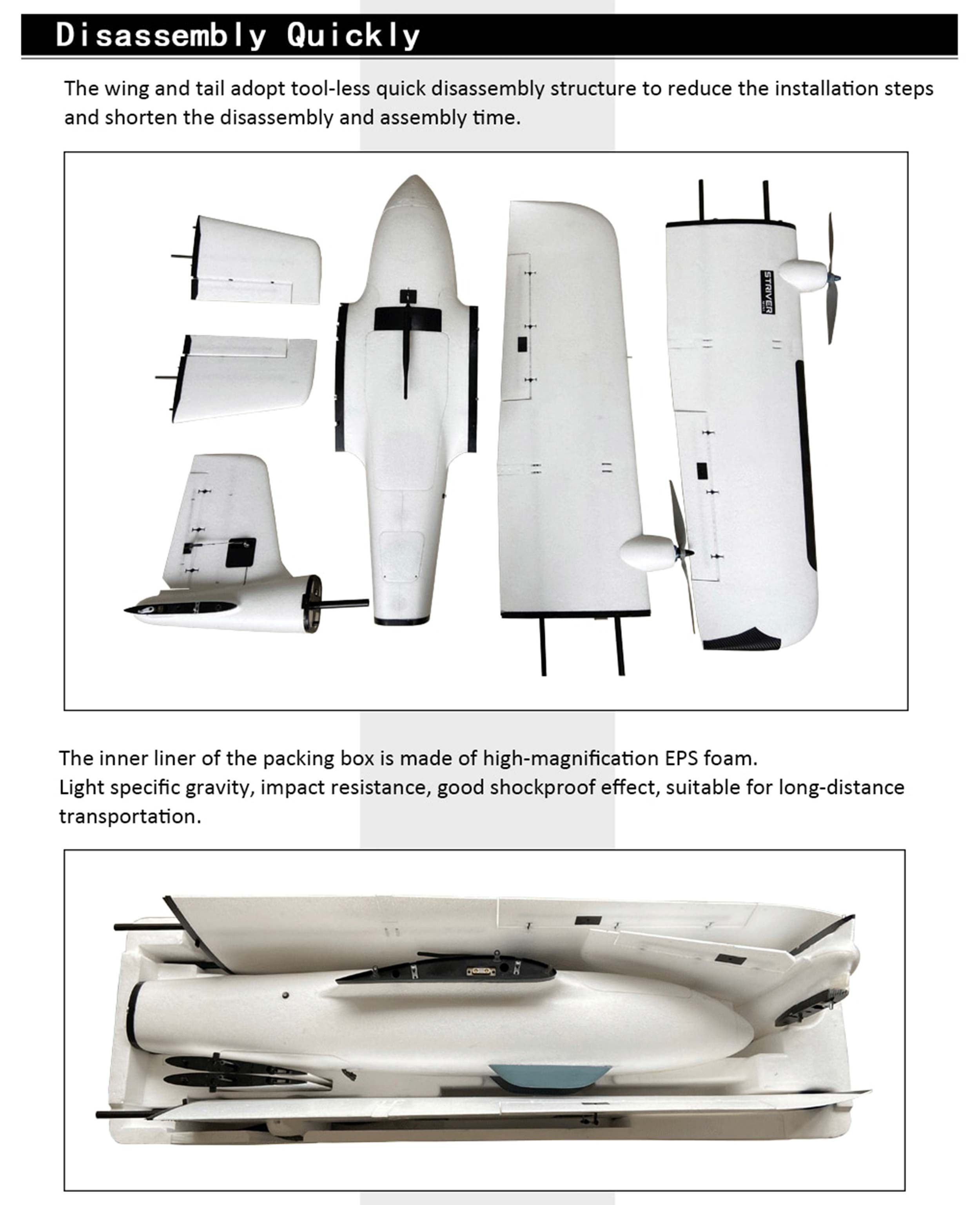 Disassembly Quickly

The wing and tail adopt tool-less quick disassembly structure to reduce the installation steps and shorten the disassembly and assembly time.

STRIVER

The inner liner of the packing box is made of high-magnification EPS foam.
Light specific gravity, impact resistance, good shockproof effect, suitable for long-distance transportation.